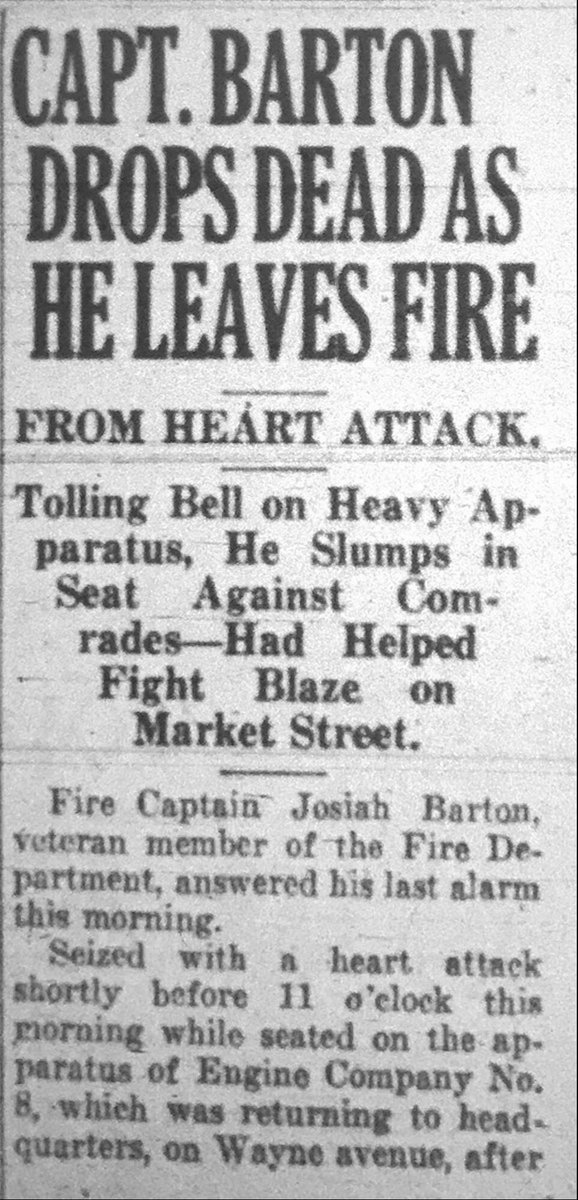 CAPT. BARTON DROPS DEAD AS HE LEAVES FIRE

FROM HEART ATTACK.

Tolling Bell on Heavy Apparatus, He Slumps in Seat Against Comrades—Had Helped Fight Blaze on Market Street.

Fire Captain Josiah Barton, veteran member of the Fire Department, answered his last alarm this morning.

Seized with a heart attack shortly before 11 o'clock this morning while seated on the apparatus of Engine Company No. 8, which was returning to headquarters, on Wayne avenue, after